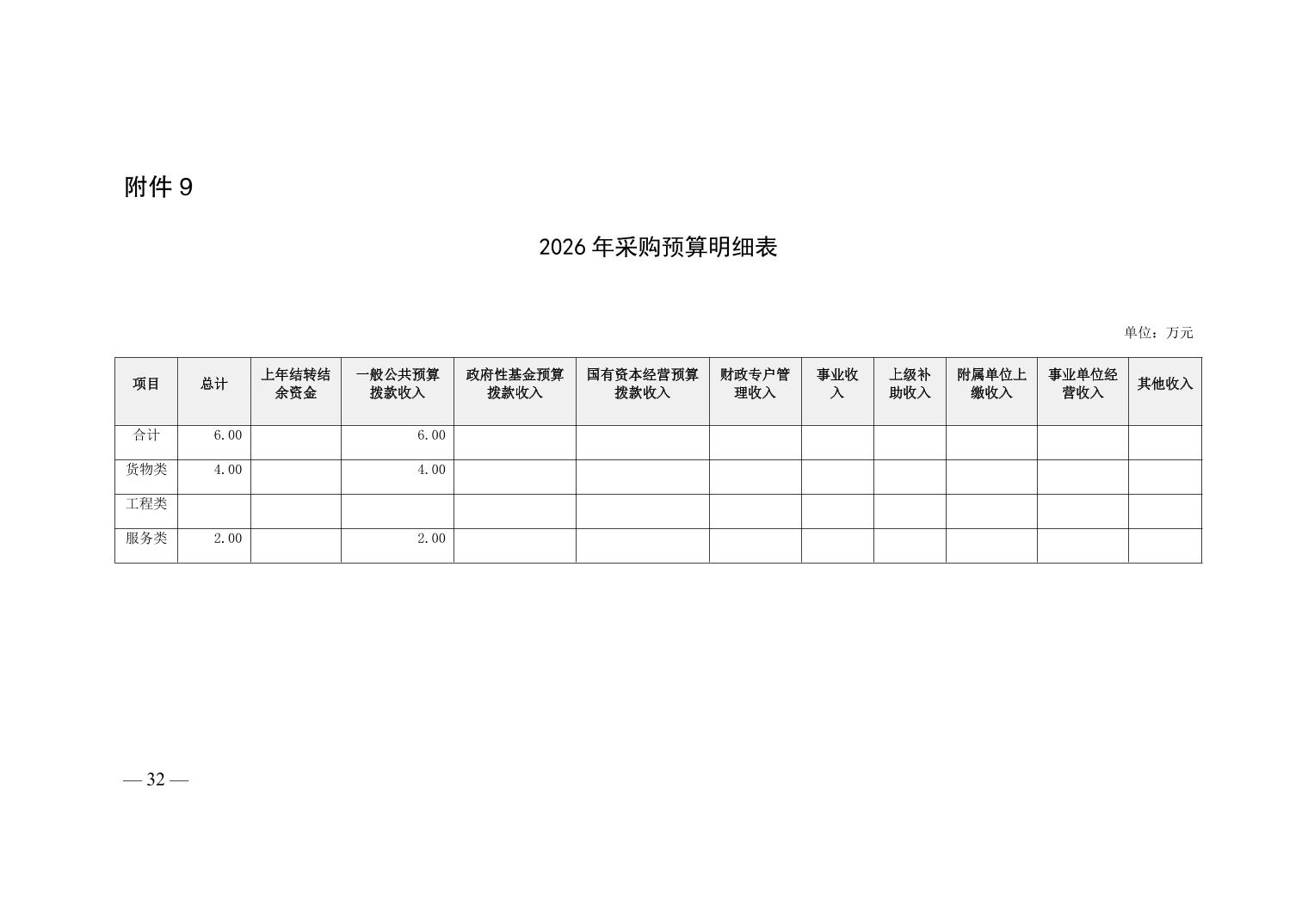 附件9

2026年采购预算明细表

单位：万元

| 项目 | 总计 | 上年结转结余资金 | 一般公共预算拨款收入 | 政府性基金预算拨款收入 | 国有资本经营预算拨款收入 | 财政专户管理收入 | 事业收入 | 上级补助收入 | 附属单位上缴收入 | 事业单位经营收入 | 其他收入 |
|---|---|---|---|---|---|---|---|---|---|---|---|
| 合计 | 6.00 |  | 6.00 |  |  |  |  |  |  |  |  |
| 货物类 | 4.00 |  | 4.00 |  |  |  |  |  |  |  |  |
| 工程类 |  |  |  |  |  |  |  |  |  |  |  |
| 服务类 | 2.00 |  | 2.00 |  |  |  |  |  |  |  |  |

— 32 —